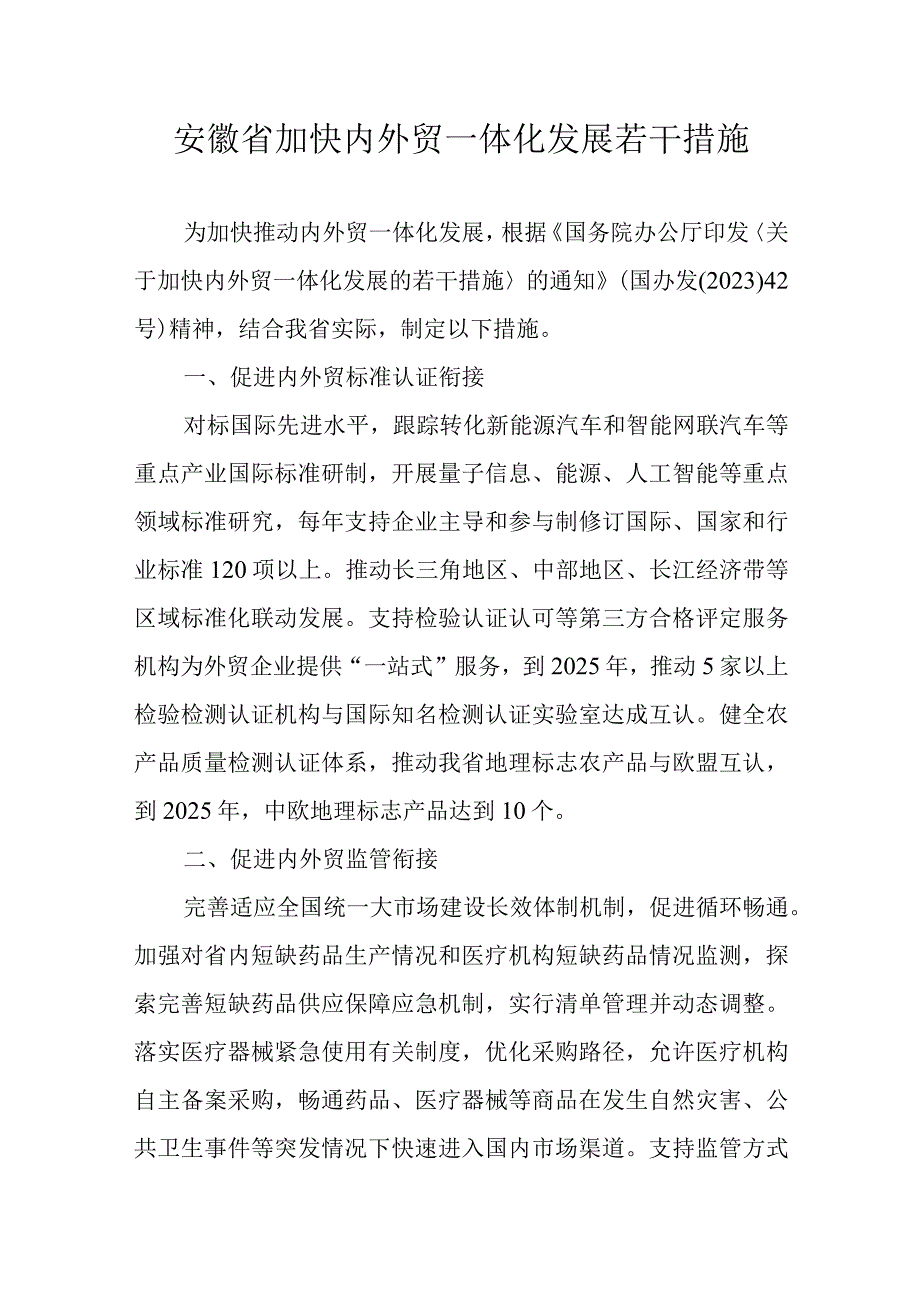 安徽省加快内外贸一体化发展若干措施

为加快推动内外贸一体化发展，根据《国务院办公厅印发〈关于加快内外贸一体化发展的若干措施〉的通知》（国办发(2023)42号）精神，结合我省实际，制定以下措施。

一、促进内外贸标准认证衔接

对标国际先进水平，跟踪转化新能源汽车和智能网联汽车等重点产业国际标准研制，开展量子信息、能源、人工智能等重点领域标准研究，每年支持企业主导和参与制修订国际、国家和行业标准120项以上。推动长三角地区、中部地区、长江经济带等区域标准化联动发展。支持检验认证认可等第三方合格评定服务机构为外贸企业提供“一站式”服务，到2025年，推动5家以上检验检测认证机构与国际知名检测认证实验室达成互认。健全农产品质量检测认证体系，推动我省地理标志农产品与欧盟互认，到2025年，中欧地理标志产品达到10个。

二、促进内外贸监管衔接

完善适应全国统一大市场建设长效体制机制，促进循环畅通。加强对省内短缺药品生产情况和医疗机构短缺药品情况监测，探索完善短缺药品供应保障应急机制，实行清单管理并动态调整。落实医疗器械紧急使用有关制度，优化采购路径，允许医疗机构自主备案采购，畅通药品、医疗器械等商品在发生自然灾害、公共卫生事件等突发情况下快速进入国内市场渠道。支持监管方式